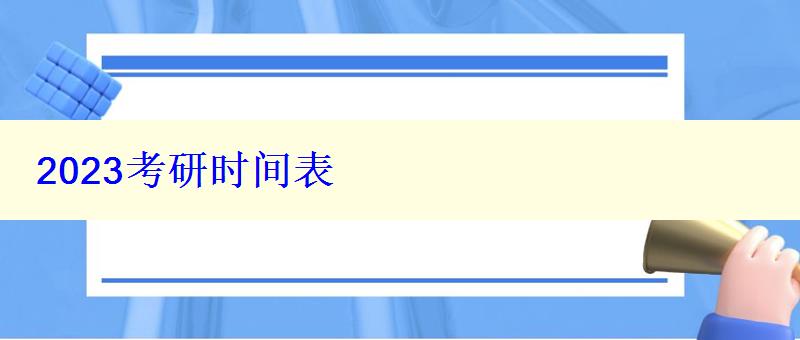 2023考研时间表